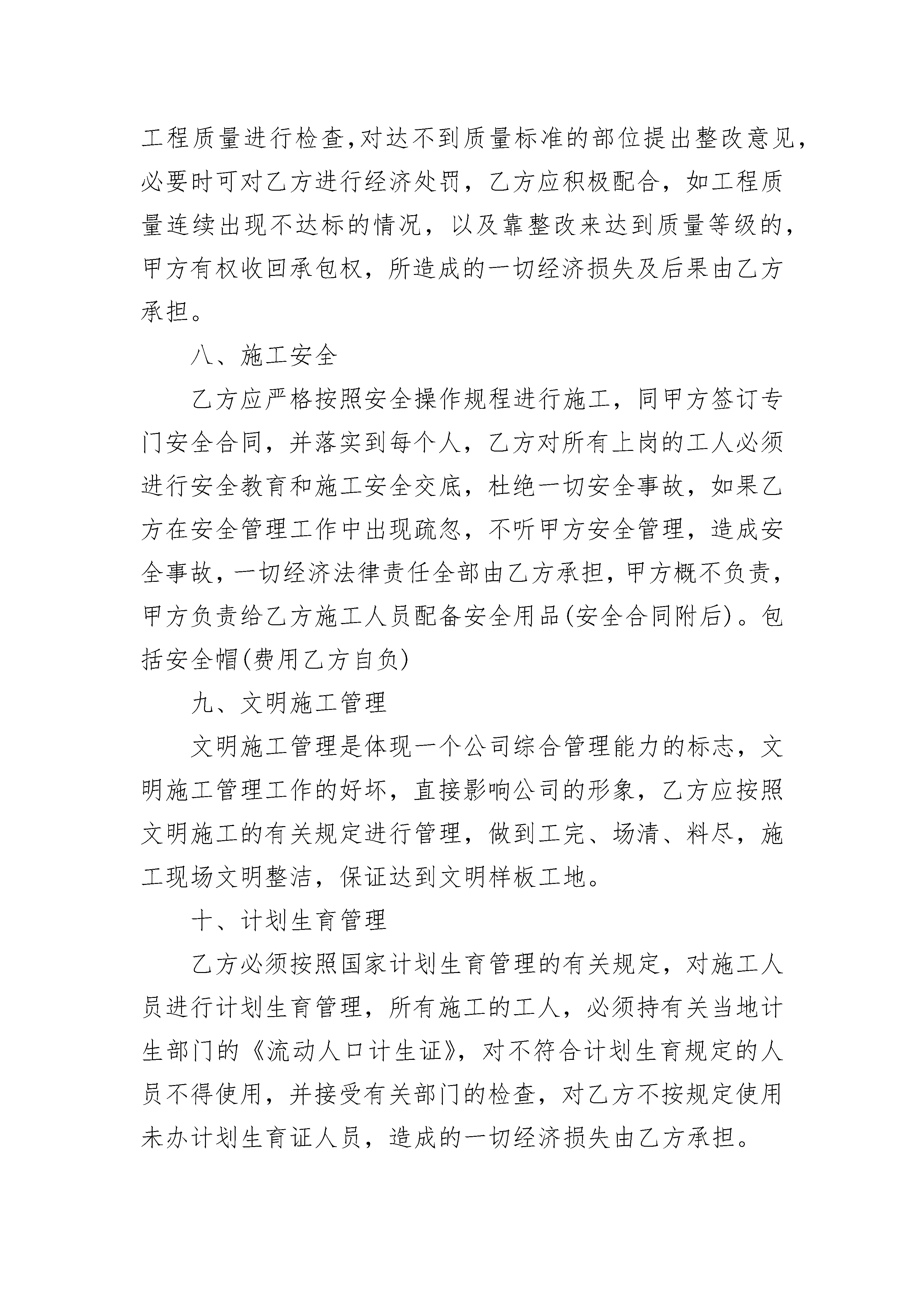 工程质量进行检查,对达不到质量标准的部位提出整改意见,必要时可对乙方进行经济处罚，乙方应积极配合，如工程质量连续出现不达标的情况，以及靠整改来达到质量等级的,甲方有权收回承包权，所造成的一切经济损失及后果由乙方承担。

八、施工安全

乙方应严格按照安全操作规程进行施工，同甲方签订专门安全合同，并落实到每个人，乙方对所有上岗的工人必须进行安全教育和施工安全交底，杜绝一切安全事故，如果乙方在安全管理工作中出现疏忽，不听甲方安全管理，造成安全事故，一切经济法律责任全部由乙方承担，甲方概不负责,甲方负责给乙方施工人员配备安全用品(安全合同附后)。包括安全帽(费用乙方自负)

九、文明施工管理

文明施工管理是体现一个公司综合管理能力的标志，文明施工管理工作的好坏，直接影响公司的形象，乙方应按照文明施工的有关规定进行管理，做到工完、场清、料尽，施工现场文明整洁，保证达到文明样板工地。

十、计划生育管理

乙方必须按照国家计划生育管理的有关规定，对施工人员进行计划生育管理，所有施工的工人，必须持有关当地计生部门的《流动人口计生证》，对不符合计划生育规定的人员不得使用，并接受有关部门的检查，对乙方不按规定使用未办计划生育证人员，造成的一切经济损失由乙方承担。